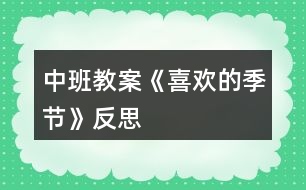 中班教案《喜欢的季节》反思